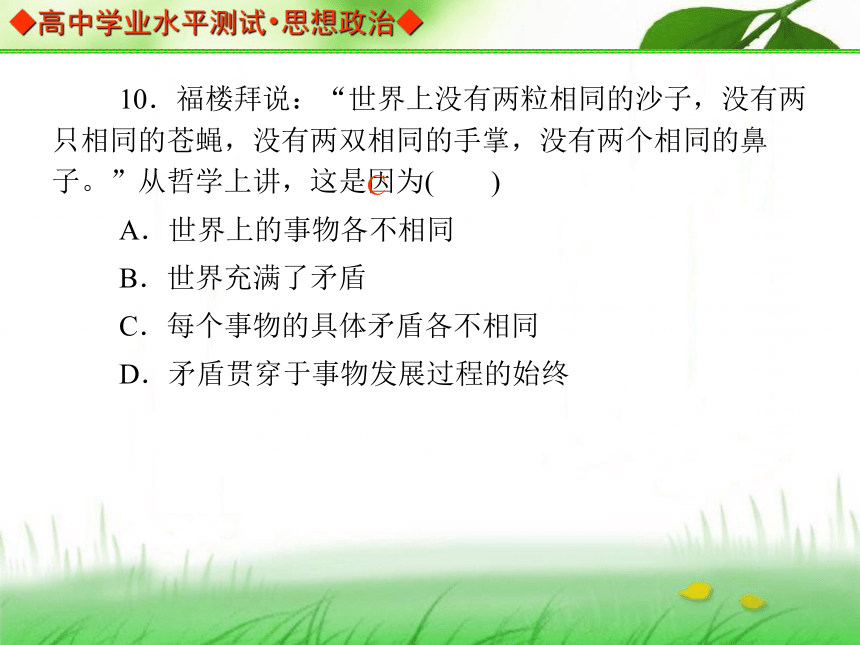 ◆高中学业水平测试•思想政治◆

10．福楼拜说：“世界上没有两粒相同的沙子，没有两只相同的苍蝇，没有两双相同的手掌，没有两个相同的鼻子。”从哲学上讲，这是因为(　C　)

A．世界上的事物各不相同

B．世界充满了矛盾

C．每个事物的具体矛盾各不相同

D．矛盾贯穿于事物发展过程的始终